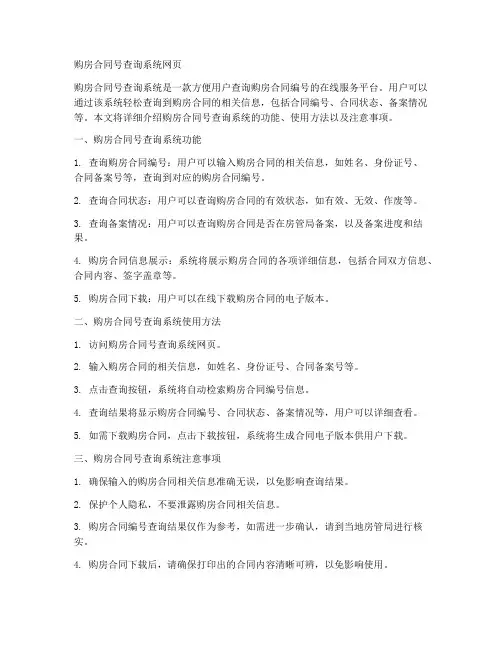 购房合同号查询系统网页

购房合同号查询系统是一款方便用户查询购房合同编号的在线服务平台。用户可以通过该系统轻松查询到购房合同的相关信息，包括合同编号、合同状态、备案情况等。本文将详细介绍购房合同号查询系统的功能、使用方法以及注意事项。

一、购房合同号查询系统功能

1. 查询购房合同编号：用户可以输入购房合同的相关信息，如姓名、身份证号、合同备案号等，查询到对应的购房合同编号。

2. 查询合同状态：用户可以查询购房合同的有效状态，如有效、无效、作废等。

3. 查询备案情况：用户可以查询购房合同是否在房管局备案，以及备案进度和结果。

4. 购房合同信息展示：系统将展示购房合同的各项详细信息，包括合同双方信息、合同内容、签字盖章等。

5. 购房合同下载：用户可以在线下载购房合同的电子版本。

二、购房合同号查询系统使用方法

1. 访问购房合同号查询系统网页。

2. 输入购房合同的相关信息，如姓名、身份证号、合同备案号等。

3. 点击查询按钮，系统将自动检索购房合同编号信息。

4. 查询结果将显示购房合同编号、合同状态、备案情况等，用户可以详细查看。

5. 如需下载购房合同，点击下载按钮，系统将生成合同电子版本供用户下载。

三、购房合同号查询系统注意事项

1. 确保输入的购房合同相关信息准确无误，以免影响查询结果。

2. 保护个人隐私，不要泄露购房合同相关信息。

3. 购房合同编号查询结果仅作为参考，如需进一步确认，请到当地房管局进行核实。

4. 购房合同下载后，请确保打印出的合同内容清晰可辨，以免影响使用。